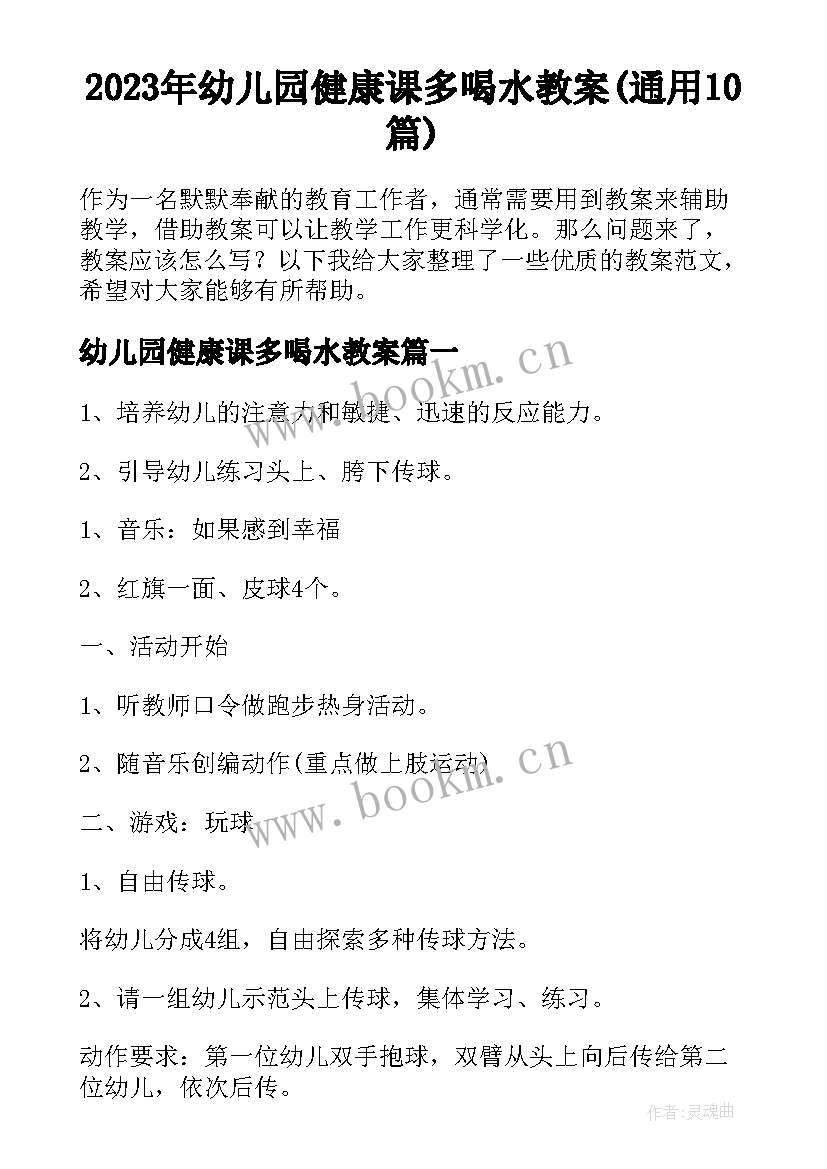 2023年幼儿园健康课多喝水教案(通用10篇)

作为一名默默奉献的教育工作者，通常需要用到教案来辅助教学，借助教案可以让教学工作更科学化。那么问题来了，教案应该怎么写？以下我给大家整理了一些优质的教案范文，希望对大家能够有所帮助。

幼儿园健康课多喝水教案篇一

www.bookm.cn

1、培养幼儿的注意力和敏捷、迅速的反应能力。

2、引导幼儿练习头上、胯下传球。

1、音乐：如果感到幸福

2、红旗一面、皮球4个。

一、活动开始

1、听教师口令做跑步热身活动。

2、随音乐创编动作(重点做上肢运动)

www.bookm.cn

二、游戏：玩球

1、自由传球。

将幼儿分成4组，自由探索多种传球方法。

2、请一组幼儿示范头上传球，集体学习、练习。

动作要求：第一位幼儿双手抱球，双臂从头上向后传给第二位幼儿，依次后传。

作者：灵魂曲